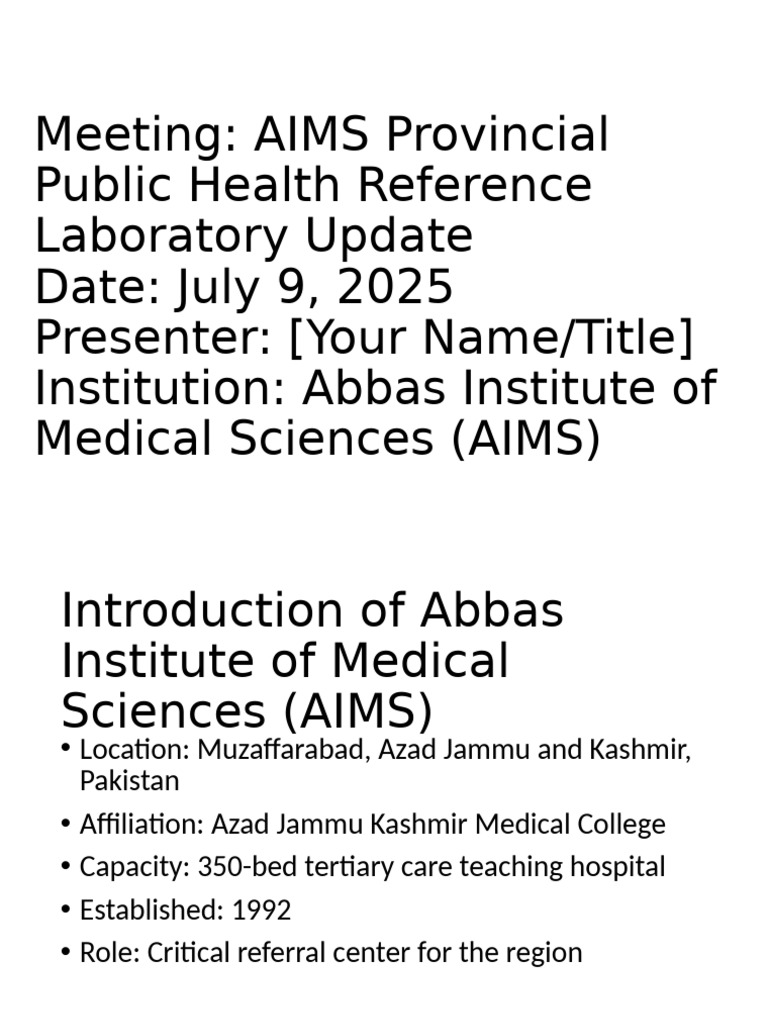 Meeting: AIMS Provincial Public Health Reference Laboratory Update
Date: July 9, 2025
Presenter: [Your Name/Title]
Institution: Abbas Institute of Medical Sciences (AIMS)

Introduction of Abbas Institute of Medical Sciences (AIMS)

• Location: Muzaffarabad, Azad Jammu and Kashmir, Pakistan
• Affiliation: Azad Jammu Kashmir Medical College
• Capacity: 350-bed tertiary care teaching hospital
• Established: 1992
• Role: Critical referral center for the region